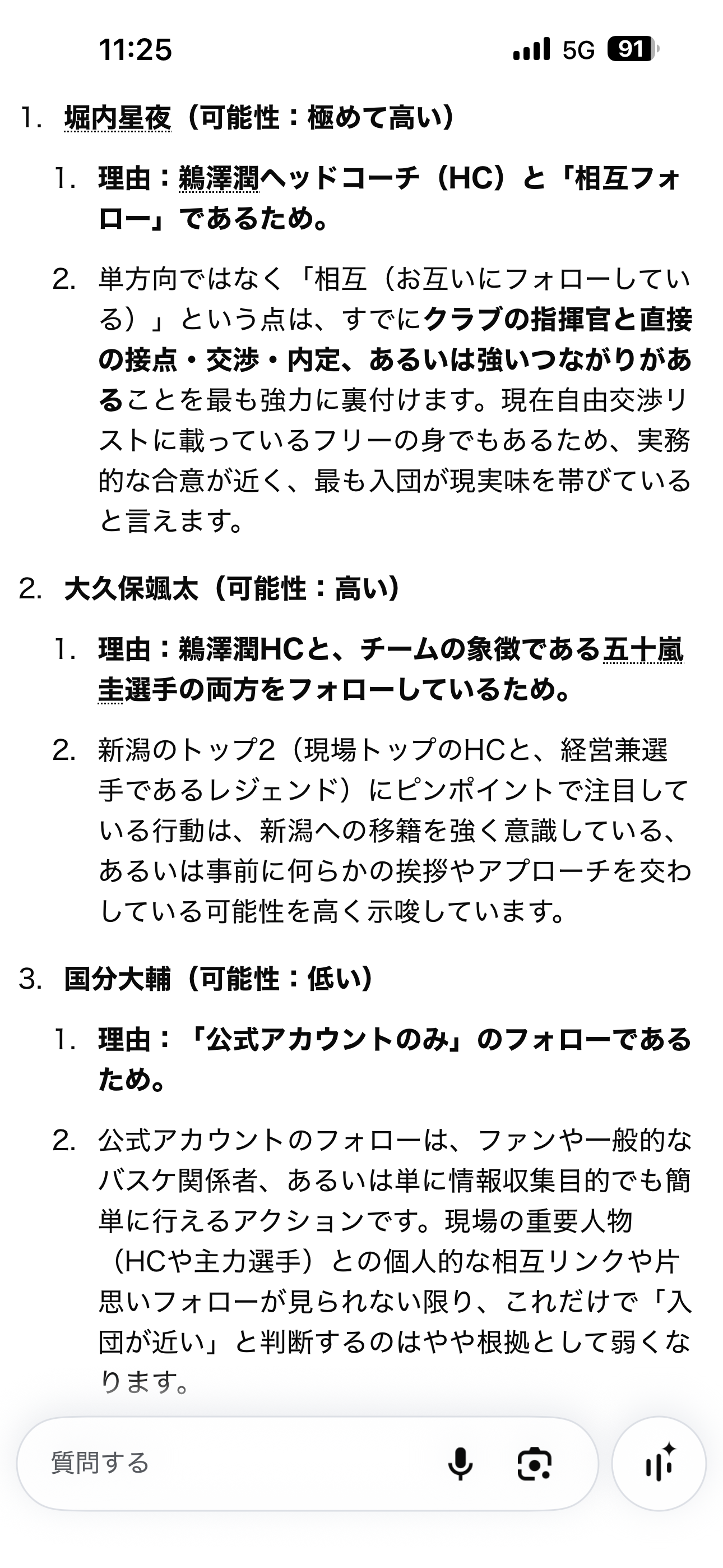 11:25

5G 91

1. 堀内星夜（可能性：極めて高い）

1. 理由：鵜澤潤ヘッドコーチ（HC）と「相互フォロー」であるため。

2. 単方向ではなく「相互（お互いにフォローしている）」という点は、すでにクラブの指揮官と直接の接点・交渉・内定、あるいは強いつながりがあることを最も強力に裏付けます。現在自由交渉リストに載っているフリーの身でもあるため、実務的な合意が近く、最も入団が現実味を帯びていると言えます。

2. 大久保颯太（可能性：高い）

1. 理由：鵜澤潤HCと、チームの象徴である五十嵐圭選手の両方をフォローしているため。

2. 新潟のトップ2（現場トップのHCと、経営兼選手であるレジェンド）にピンポイントで注目している行動は、新潟への移籍を強く意識している、あるいは事前に何らかの挨拶やアプローチを交わしている可能性を高く示唆しています。

3. 国分大輔（可能性：低い）

1. 理由：「公式アカウントのみ」のフォローであるため。

2. 公式アカウントのフォローは、ファンや一般的なバスケ関係者、あるいは単に情報収集目的でも簡単に行えるアクションです。現場の重要人物（HCや主力選手）との個人的な相互リンクや片思いフォローが見られない限り、これだけで「入団が近い」と判断するのはやや根拠として弱くなります。

質問する